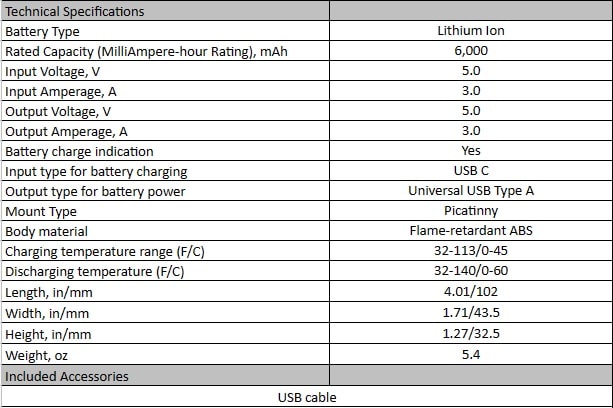 | Technical Specifications | |
|---|---|
| Battery Type | Lithium Ion |
| Rated Capacity (MilliAmpere-hour Rating), mAh | 6,000 |
| Input Voltage, V | 5.0 |
| Input Amperage, A | 3.0 |
| Output Voltage, V | 5.0 |
| Output Amperage, A | 3.0 |
| Battery charge indication | Yes |
| Input type for battery charging | USB C |
| Output type for battery power | Universal USB Type A |
| Mount Type | Picatinny |
| Body material | Flame-retardant ABS |
| Charging temperature range (F/C) | 32-113/0-45 |
| Discharging temperature (F/C) | 32-140/0-60 |
| Length, in/mm | 4.01/102 |
| Width, in/mm | 1.71/43.5 |
| Height, in/mm | 1.27/32.5 |
| Weight, oz | 5.4 |
| Included Accessories | |
| USB cable | |